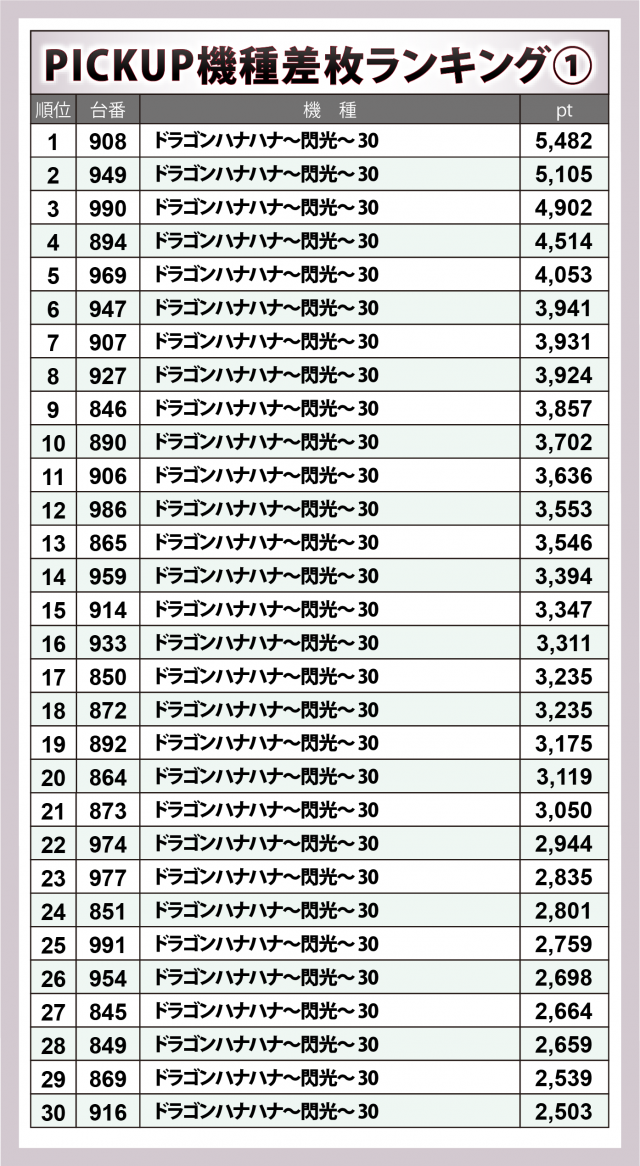 PICKUP機種差枚ランキング①

| 順位 | 台番 | 機　種 | pt |
|---|---|---|---|
| 1 | 908 | ドラゴンハナハナ～閃光～30 | 5,482 |
| 2 | 949 | ドラゴンハナハナ～閃光～30 | 5,105 |
| 3 | 990 | ドラゴンハナハナ～閃光～30 | 4,902 |
| 4 | 894 | ドラゴンハナハナ～閃光～30 | 4,514 |
| 5 | 969 | ドラゴンハナハナ～閃光～30 | 4,053 |
| 6 | 947 | ドラゴンハナハナ～閃光～30 | 3,941 |
| 7 | 907 | ドラゴンハナハナ～閃光～30 | 3,931 |
| 8 | 927 | ドラゴンハナハナ～閃光～30 | 3,924 |
| 9 | 846 | ドラゴンハナハナ～閃光～30 | 3,857 |
| 10 | 890 | ドラゴンハナハナ～閃光～30 | 3,702 |
| 11 | 906 | ドラゴンハナハナ～閃光～30 | 3,636 |
| 12 | 986 | ドラゴンハナハナ～閃光～30 | 3,553 |
| 13 | 865 | ドラゴンハナハナ～閃光～30 | 3,546 |
| 14 | 959 | ドラゴンハナハナ～閃光～30 | 3,394 |
| 15 | 914 | ドラゴンハナハナ～閃光～30 | 3,347 |
| 16 | 933 | ドラゴンハナハナ～閃光～30 | 3,311 |
| 17 | 850 | ドラゴンハナハナ～閃光～30 | 3,235 |
| 18 | 872 | ドラゴンハナハナ～閃光～30 | 3,235 |
| 19 | 892 | ドラゴンハナハナ～閃光～30 | 3,175 |
| 20 | 864 | ドラゴンハナハナ～閃光～30 | 3,119 |
| 21 | 873 | ドラゴンハナハナ～閃光～30 | 3,050 |
| 22 | 974 | ドラゴンハナハナ～閃光～30 | 2,944 |
| 23 | 977 | ドラゴンハナハナ～閃光～30 | 2,835 |
| 24 | 851 | ドラゴンハナハナ～閃光～30 | 2,801 |
| 25 | 991 | ドラゴンハナハナ～閃光～30 | 2,759 |
| 26 | 954 | ドラゴンハナハナ～閃光～30 | 2,698 |
| 27 | 845 | ドラゴンハナハナ～閃光～30 | 2,664 |
| 28 | 849 | ドラゴンハナハナ～閃光～30 | 2,659 |
| 29 | 869 | ドラゴンハナハナ～閃光～30 | 2,539 |
| 30 | 916 | ドラゴンハナハナ～閃光～30 | 2,503 |